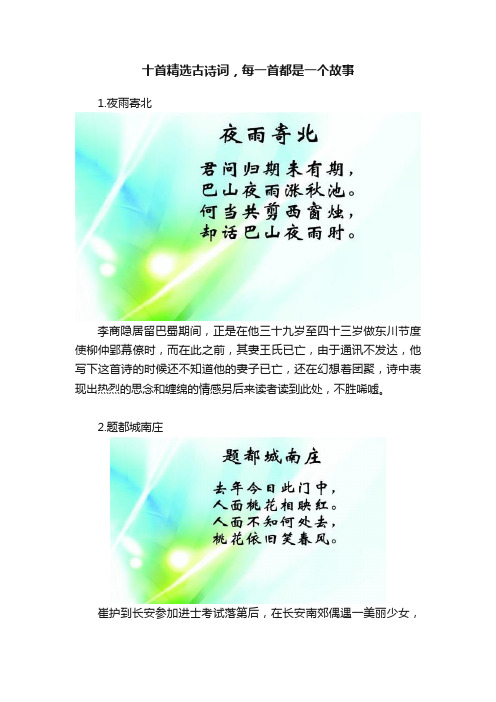 十首精选古诗词，每一首都是一个故事

1.夜雨寄北

夜雨寄北

君问归期未有期，
巴山夜雨涨秋池。
何当共剪西窗烛，
却话巴山夜雨时。

李商隐居留巴蜀期间，正是在他三十九岁至四十三岁做东川节度使柳仲郢幕僚时，而在此之前，其妻王氏已亡，由于通讯不发达，他写下这首诗的时候还不知道他的妻子已亡，还在幻想着团聚，诗中表现出热烈的思念和缠绵的情感另后来读者读到此处，不胜唏嘘。

2.题都城南庄

题都城南庄

去年今日此门中，
人面桃花相映红。
人面不知何处去，
桃花依旧笑春风。

崔护到长安参加进士考试落第后，在长安南郊偶遇一美丽少女，